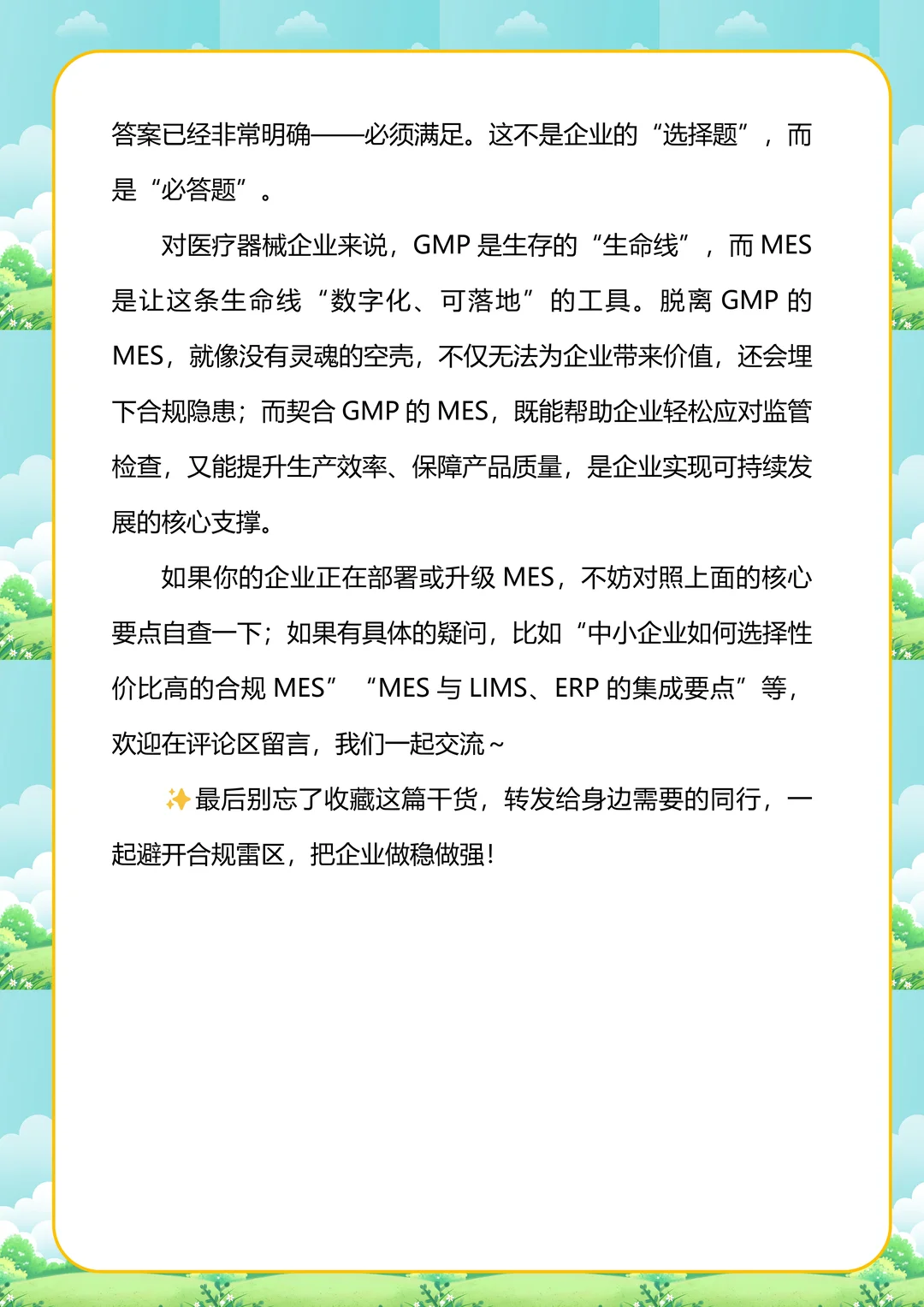 答案已经非常明确——必须满足。这不是企业的“选择题”，而是“必答题”。

对医疗器械企业来说，GMP 是生存的“生命线”，而 MES 是让这条生命线“数字化、可落地”的工具。脱离 GMP 的 MES，就像没有灵魂的空壳，不仅无法为企业带来价值，还会埋下合规隐患；而契合 GMP 的 MES，既能帮助企业轻松应对监管检查，又能提升生产效率、保障产品质量，是企业实现可持续发展的核心支撑。

如果你的企业正在部署或升级 MES，不妨对照上面的核心要点自查一下；如果有具体的疑问，比如“中小企业如何选择性价比高的合规 MES”“MES 与 LIMS、ERP 的集成要点”等，欢迎在评论区留言，我们一起交流~

✨最后别忘了收藏这篇干货，转发给身边需要的同行，一起避开合规雷区，把企业做稳做强！